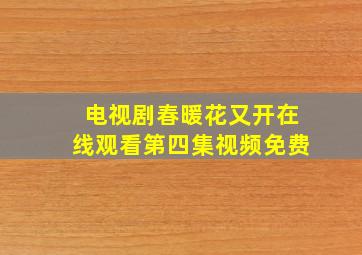 电视剧春暖花又开在线观看第四集视频免费